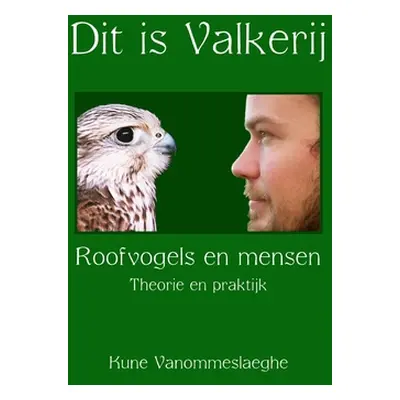 Dit is Valkerij

Roofvogels en mensen

Theorie en praktijk

Kune Vanommeslaeghe